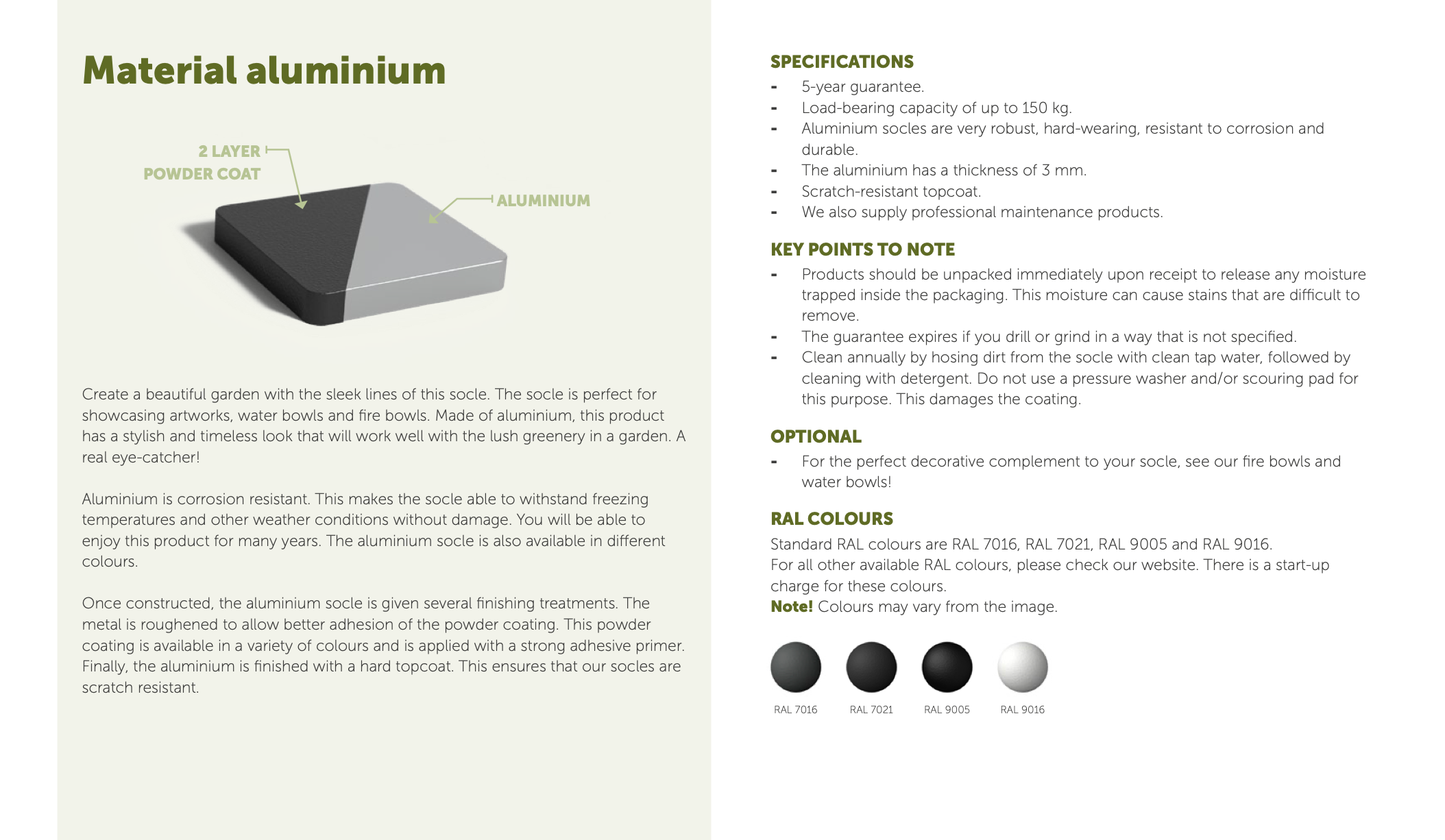 Material aluminium

2 LAYER POWDER COAT

ALUMINIUM

Create a beautiful garden with the sleek lines of this socle. The socle is perfect for showcasing artworks, water bowls and fire bowls. Made of aluminium, this product has a stylish and timeless look that will work well with the lush greenery in a garden. A real eye-catcher!

Aluminium is corrosion resistant. This makes the socle able to withstand freezing temperatures and other weather conditions without damage. You will be able to enjoy this product for many years. The aluminium socle is also available in different colours.

Once constructed, the aluminium socle is given several finishing treatments. The metal is roughened to allow better adhesion of the powder coating. This powder coating is available in a variety of colours and is applied with a strong adhesive primer. Finally, the aluminium is finished with a hard topcoat. This ensures that our socles are scratch resistant.

SPECIFICATIONS
- 5-year guarantee.
- Load-bearing capacity of up to 150 kg.
- Aluminium socles are very robust, hard-wearing, resistant to corrosion and durable.
- The aluminium has a thickness of 3 mm.
- Scratch-resistant topcoat.
- We also supply professional maintenance products.

KEY POINTS TO NOTE
- Products should be unpacked immediately upon receipt to release any moisture trapped inside the packaging. This moisture can cause stains that are difficult to remove.
- The guarantee expires if you drill or grind in a way that is not specified.
- Clean annually by hosing dirt from the socle with clean tap water, followed by cleaning with detergent. Do not use a pressure washer and/or scouring pad for this purpose. This damages the coating.

OPTIONAL
- For the perfect decorative complement to your socle, see our fire bowls and water bowls!

RAL COLOURS
Standard RAL colours are RAL 7016, RAL 7021, RAL 9005 and RAL 9016.
For all other available RAL colours, please check our website. There is a start-up charge for these colours.
Note! Colours may vary from the image.

RAL 7016 RAL 7021 RAL 9005 RAL 9016